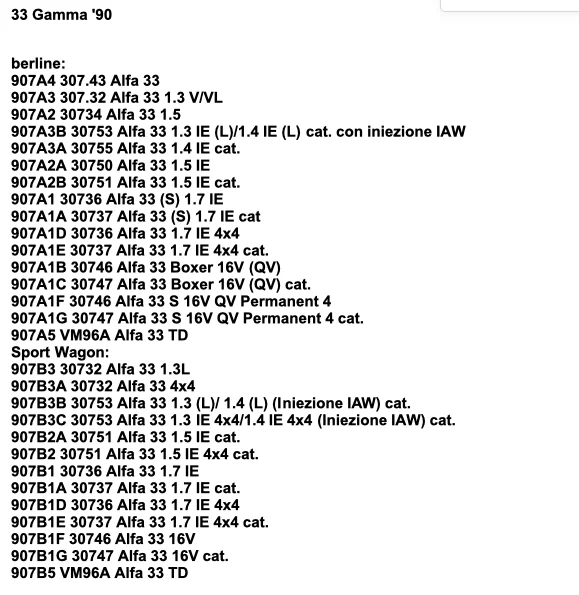 33 Gamma '90

berline:
907A4 307.43 Alfa 33
907A3 307.32 Alfa 33 1.3 V/VL
907A2 30734 Alfa 33 1.5
907A3B 30753 Alfa 33 1.3 IE (L)/1.4 IE (L) cat. con iniezione IAW
907A3A 30755 Alfa 33 1.4 IE cat.
907A2A 30750 Alfa 33 1.5 IE
907A2B 30751 Alfa 33 1.5 IE cat.
907A1 30736 Alfa 33 (S) 1.7 IE
907A1A 30737 Alfa 33 (S) 1.7 IE cat
907A1D 30736 Alfa 33 1.7 IE 4x4
907A1E 30737 Alfa 33 1.7 IE 4x4 cat.
907A1B 30746 Alfa 33 Boxer 16V (QV)
907A1C 30747 Alfa 33 Boxer 16V (QV) cat.
907A1F 30746 Alfa 33 S 16V QV Permanent 4
907A1G 30747 Alfa 33 S 16V QV Permanent 4 cat.
907A5 VM96A Alfa 33 TD
Sport Wagon:
907B3 30732 Alfa 33 1.3L
907B3A 30732 Alfa 33 4x4
907B3B 30753 Alfa 33 1.3 (L)/ 1.4 (L) (Iniezione IAW) cat.
907B3C 30753 Alfa 33 1.3 IE 4x4/1.4 IE 4x4 (Iniezione IAW) cat.
907B2A 30751 Alfa 33 1.5 IE cat.
907B2 30751 Alfa 33 1.5 IE 4x4 cat.
907B1 30736 Alfa 33 1.7 IE
907B1A 30737 Alfa 33 1.7 IE cat.
907B1D 30736 Alfa 33 1.7 IE 4x4
907B1E 30737 Alfa 33 1.7 IE 4x4 cat.
907B1F 30746 Alfa 33 16V
907B1G 30747 Alfa 33 16V cat.
907B5 VM96A Alfa 33 TD